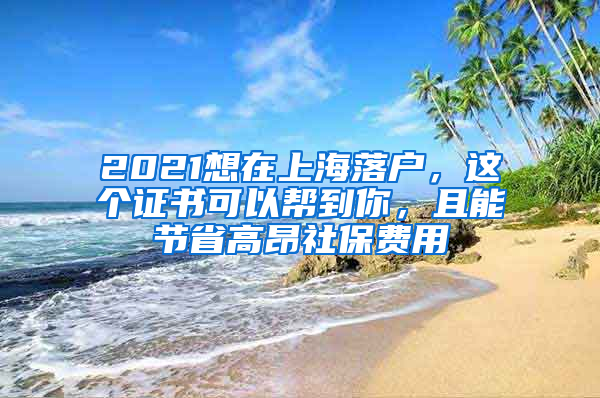 2021想在上海落户，这个证书可以帮到你，且能节省高昂社保费用